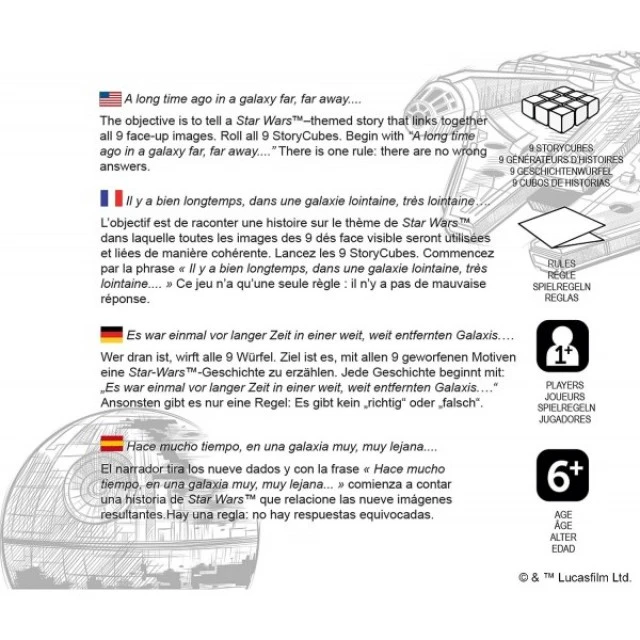 A long time ago in a galaxy far, far away....

The objective is to tell a Star Wars™–themed story that links together all 9 face-up images. Roll all 9 StoryCubes. Begin with "A long time ago in a galaxy far, far away...." There is one rule: there are no wrong answers.

Il y a bien longtemps, dans une galaxie lointaine, très lointaine....

L'objectif est de raconter une histoire sur le thème de Star Wars™ dans laquelle toutes les images des 9 dés face visible seront utilisées et liées de manière cohérente. Lancez les 9 StoryCubes. Commencez par la phrase « Il y a bien longtemps, dans une galaxie lointaine, très lointaine.... » Ce jeu n'a qu'une seule règle : il n'y a pas de mauvaise réponse.

Es war einmal vor langer Zeit in einer weit, weit entfernten Galaxis....

Wer dran ist, wirft alle 9 Würfel. Ziel ist es, mit allen 9 geworfenen Motiven eine Star-Wars™-Geschichte zu erzählen. Jede Geschichte beginnt mit: „Es war einmal vor langer Zeit in einer weit, weit entfernten Galaxis...." Ansonsten gibt es nur eine Regel: Es gibt kein „richtig" oder „falsch".

Hace mucho tiempo, en una galaxia muy, muy lejana....

El narrador tira los nueve dados y con la frase « Hace mucho tiempo, en una galaxia muy, muy lejana... » comienza a contar una historia de Star Wars™ que relacione las nueve imágenes resultantes.Hay una regla: no hay respuestas equivocadas.

9 STORYCUBES
9 GÉNÉRATEURS D'HISTOIRES
9 GESCHICHTENWÜRFEL
9 CUBOS DE HISTORIAS

RULES
RÈGLE
SPIELREGELN
REGLAS

1+

PLAYERS
JOUEURS
SPIELREGELN
JUGADORES

6+

AGE
ÂGE
ALTER
EDAD

© & ™ Lucasfilm Ltd.